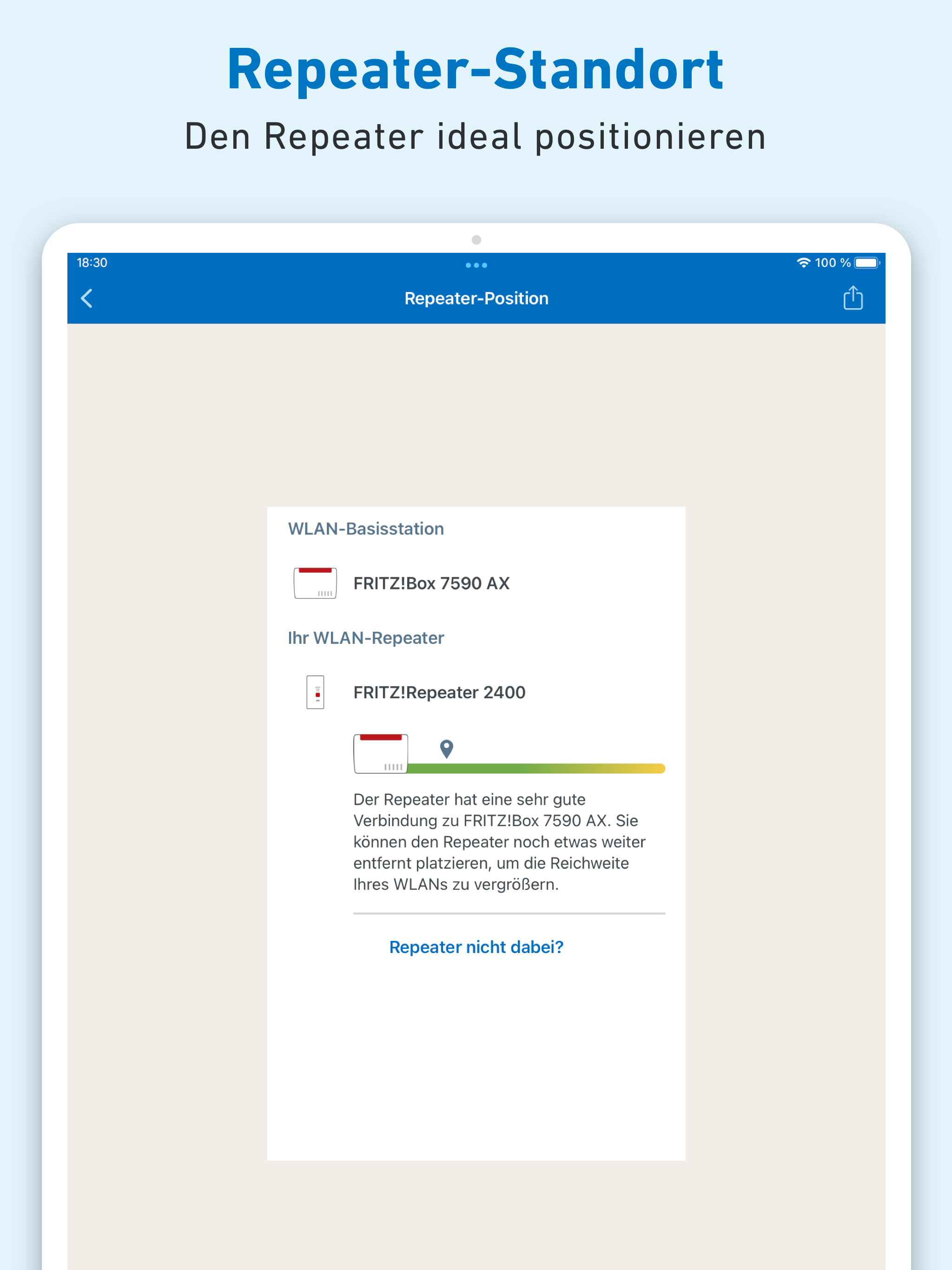 Repeater-Standort

Den Repeater ideal positionieren

18:30

100 %

Repeater-Position

WLAN-Basisstation

FRITZ!Box 7590 AX

Ihr WLAN-Repeater

FRITZ!Repeater 2400

Der Repeater hat eine sehr gute Verbindung zu FRITZ!Box 7590 AX. Sie können den Repeater noch etwas weiter entfernt platzieren, um die Reichweite Ihres WLANs zu vergrößern.

Repeater nicht dabei?